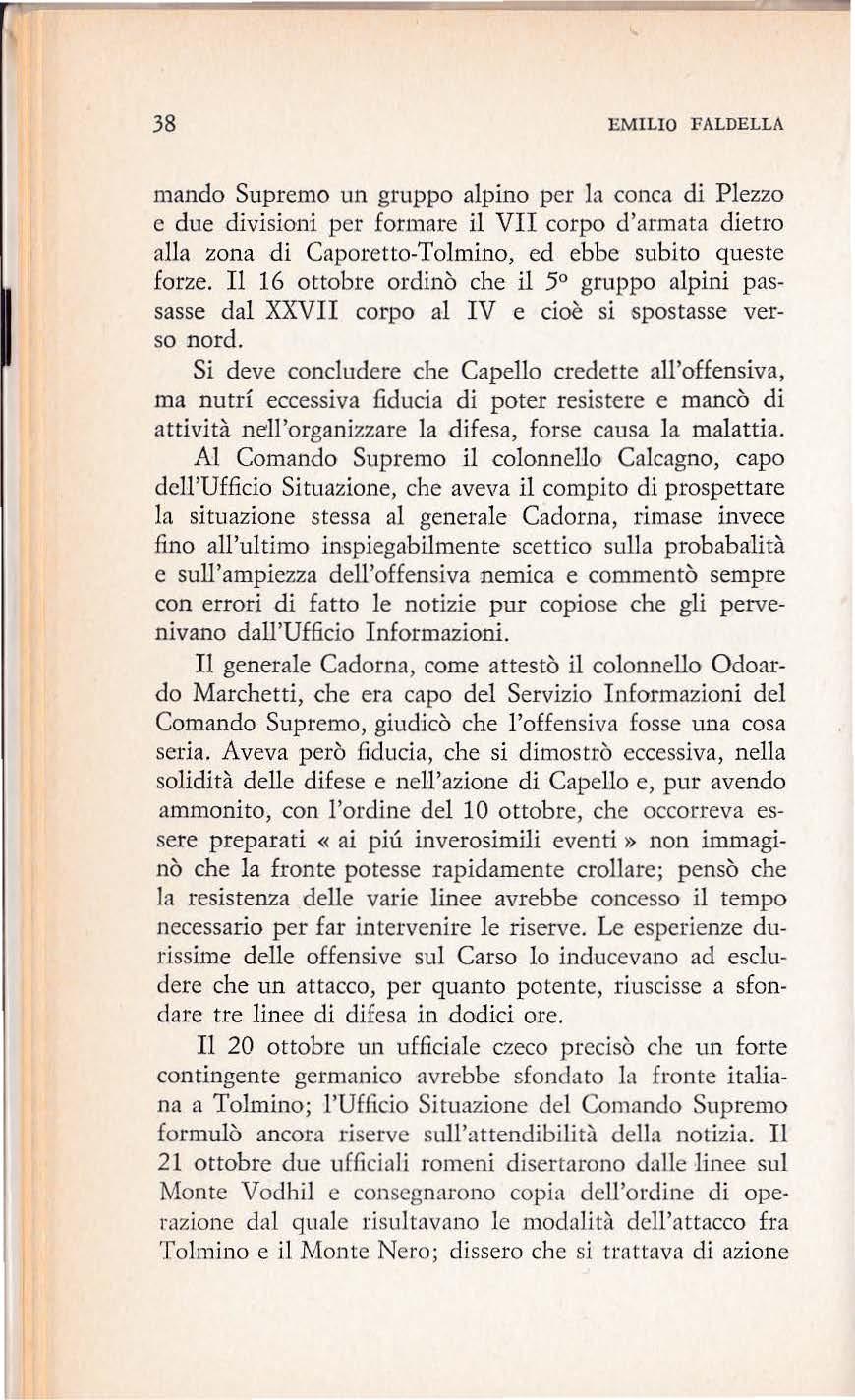 38 EMILIO FALDELLA

mando Supremo un gruppo alpino per la conca di Plezzo e due divisioni per formare il VII corpo d'armata dietro alla zona di Caporetto-Tolmino, ed ebbe subito queste forze. Il 16 ottobre ordinò che il 5° gruppo alpini passasse dal XXVII corpo al IV e cioè si spostasse verso nord.

Si deve concludere che Capello credette all'offensiva, ma nutrí eccessiva fiducia di poter resistere e mancò di attività nell'organizzare la difesa, forse causa la malattia.

Al Comando Supremo il colonnello Calcagno, capo dell'Ufficio Situazione, che aveva il compito di prospettare la situazione stessa al generale Cadorna, rimase invece fino all'ultimo inspiegabilmente scettico sulla probabalità e sull'ampiezza dell'offensiva nemica e commentò sempre con errori di fatto le notizie pur copiose che gli pervenivano dall'Ufficio Informazioni.

Il generale Cadorna, come attestò il colonnello Odoardo Marchetti, che era capo del Servizio Informazioni del Comando Supremo, giudicò che l'offensiva fosse una cosa seria. Aveva però fiducia, che si dimostrò eccessiva, nella solidità delle difese e nell'azione di Capello e, pur avendo ammonito, con l'ordine del 10 ottobre, che occorreva essere preparati « ai piú inverosimili eventi » non immaginò che la fronte potesse rapidamente crollare; pensò che la resistenza delle varie linee avrebbe concesso il tempo necessario per far intervenire le riserve. Le esperienze durissime delle offensive sul Carso lo inducevano ad escludere che un attacco, per quanto potente, riuscisse a sfondare tre linee di difesa in dodici ore.

Il 20 ottobre un ufficiale czeco precisò che un forte contingente germanico avrebbe sfondato la fronte italiana a Tolmino; l'Ufficio Situazione del Comando Supremo formulò ancora riserve sull'attendibilità della notizia. Il 21 ottobre due ufficiali romeni disertarono dalle linee sul Monte Vodhil e consegnarono copia dell'ordine di operazione dal quale risultavano le modalità dell'attacco fra Tolmino e il Monte Nero; dissero che si trattava di azione